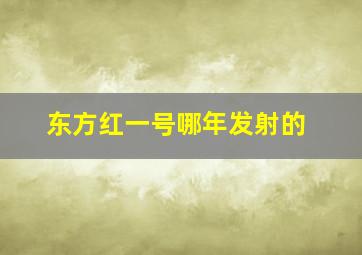 东方红一号哪年发射的